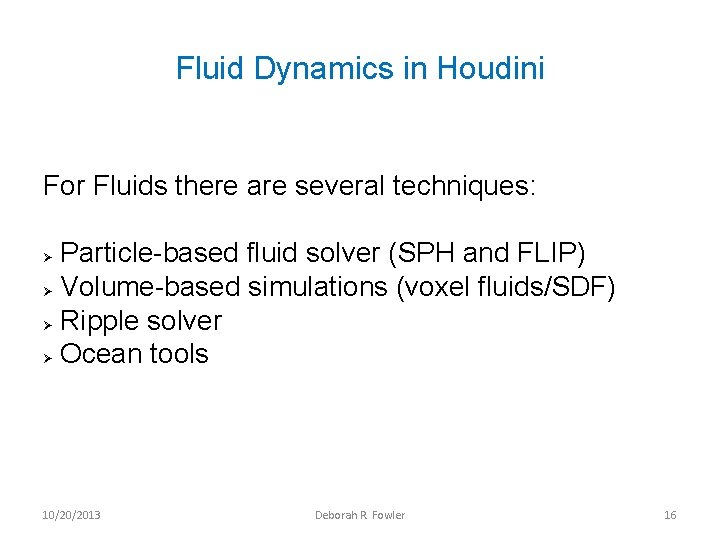 Fluid Dynamics in Houdini

For Fluids there are several techniques:

➢ Particle-based fluid solver (SPH and FLIP)
➢ Volume-based simulations (voxel fluids/SDF)
➢ Ripple solver
➢ Ocean tools

10/20/2013

Deborah R. Fowler

16